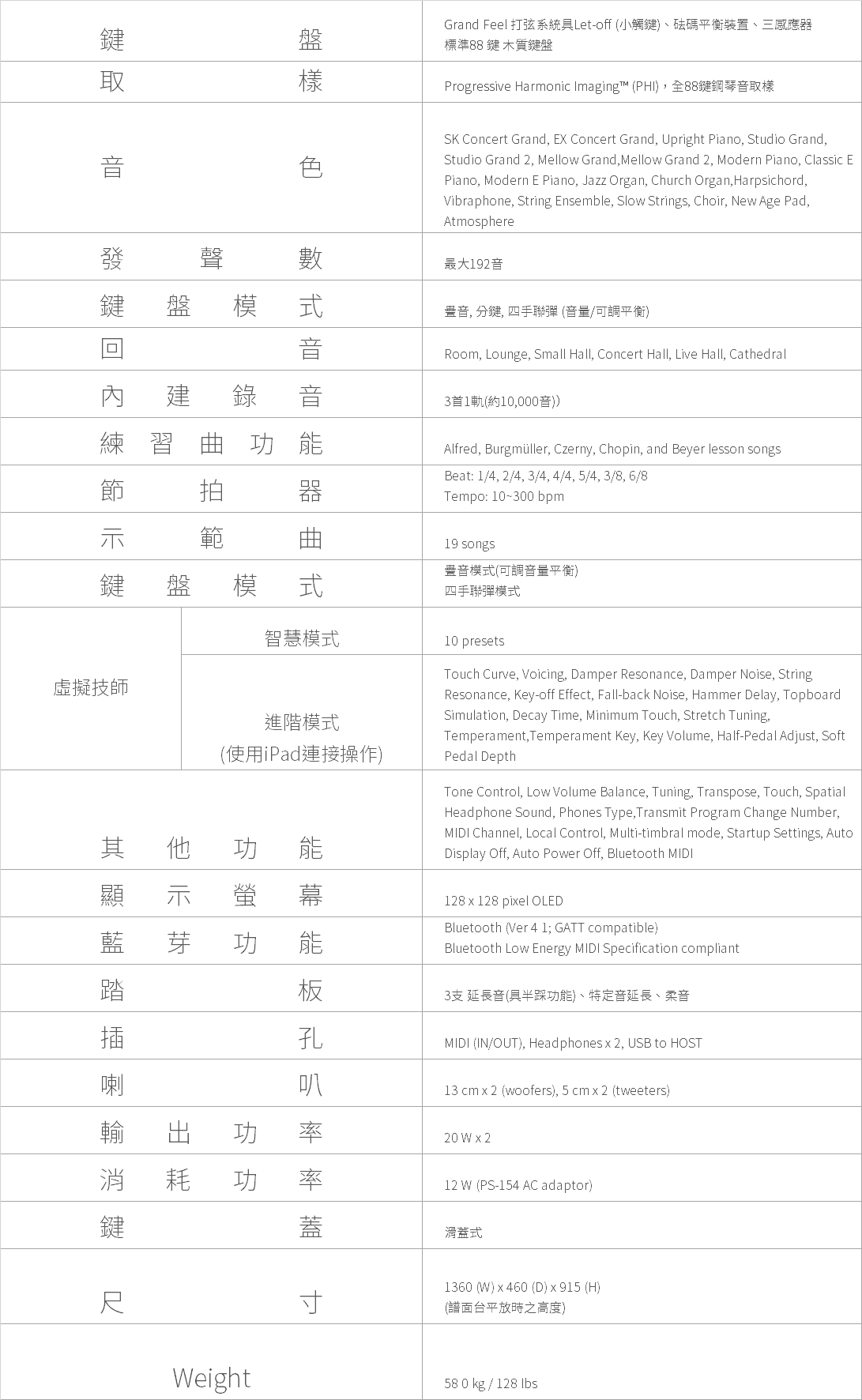 | 鍵盤 | | Grand Feel 打弦系統具Let-off (小觸鍵)、砝碼平衡裝置、三感應器 標準88 鍵 木質鍵盤 |
|---|---|---|
| 取樣 | | Progressive Harmonic Imaging™ (PHI)，全88鍵鋼琴音取樣 |
| 音色 | | SK Concert Grand, EX Concert Grand, Upright Piano, Studio Grand, Studio Grand 2, Mellow Grand,Mellow Grand 2, Modern Piano, Classic E Piano, Modern E Piano, Jazz Organ, Church Organ,Harpsichord, Vibraphone, String Ensemble, Slow Strings, Choir, New Age Pad, Atmosphere |
| 發聲數 | | 最大192音 |
| 鍵盤模式 | | 疊音, 分鍵, 四手聯彈 (音量/可調平衡) |
| 回音 | | Room, Lounge, Small Hall, Concert Hall, Live Hall, Cathedral |
| 內建錄音 | | 3首1軌(約10,000音)) |
| 練習曲功能 | | Alfred, Burgmüller, Czerny, Chopin, and Beyer lesson songs |
| 節拍器 | | Beat: 1/4, 2/4, 3/4, 4/4, 5/4, 3/8, 6/8 Tempo: 10~300 bpm |
| 示範曲 | | 19 songs |
| 鍵盤模式 | | 疊音模式(可調音量平衡) 四手聯彈模式 |
| 虛擬技師 | 智慧模式 | 10 presets |
| 虛擬技師 | 進階模式 (使用iPad連接操作) | Touch Curve, Voicing, Damper Resonance, Damper Noise, String Resonance, Key-off Effect, Fall-back Noise, Hammer Delay, Topboard Simulation, Decay Time, Minimum Touch, Stretch Tuning, Temperament,Temperament Key, Key Volume, Half-Pedal Adjust, Soft Pedal Depth |
| 其他功能 | | Tone Control, Low Volume Balance, Tuning, Transpose, Touch, Spatial Headphone Sound, Phones Type,Transmit Program Change Number, MIDI Channel, Local Control, Multi-timbral mode, Startup Settings, Auto Display Off, Auto Power Off, Bluetooth MIDI |
| 顯示螢幕 | | 128 x 128 pixel OLED |
| 藍芽功能 | | Bluetooth (Ver 4 1; GATT compatible) Bluetooth Low Energy MIDI Specification compliant |
| 踏板 | | 3支 延長音(具半踩功能)、特定音延長、柔音 |
| 插孔 | | MIDI (IN/OUT), Headphones x 2, USB to HOST |
| 喇叭 | | 13 cm x 2 (woofers), 5 cm x 2 (tweeters) |
| 輸出功率 | | 20 W x 2 |
| 消耗功率 | | 12 W (PS-154 AC adaptor) |
| 鍵蓋 | | 滑蓋式 |
| 尺寸 | | 1360 (W) x 460 (D) x 915 (H) (譜面台平放時之高度) |
| Weight | | 58 0 kg / 128 lbs |